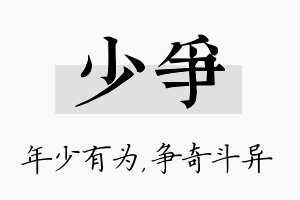 少争

年少有为,争奇斗异